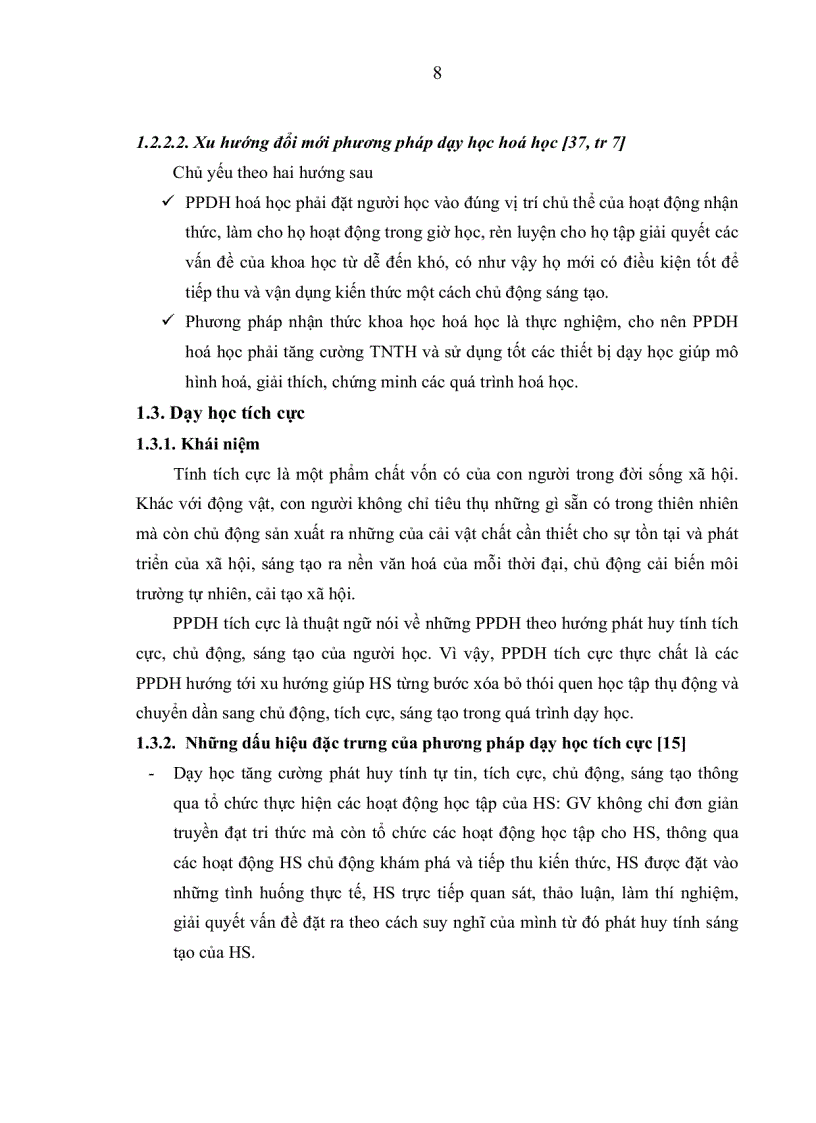 8

1.2.2.2. Xu hướng đổi mới phương pháp dạy học hoá học [37, tr 7]

Chủ yếu theo hai hướng sau

✓ PPDH hoá học phải đặt người học vào đúng vị trí chủ thể của hoạt động nhận thức, làm cho họ hoạt động trong giờ học, rèn luyện cho họ tập giải quyết các vấn đề của khoa học từ dễ đến khó, có như vậy họ mới có điều kiện tốt để tiếp thu và vận dụng kiến thức một cách chủ động sáng tạo.

✓ Phương pháp nhận thức khoa học hoá học là thực nghiệm, cho nên PPDH hoá học phải tăng cường TNTH và sử dụng tốt các thiết bị dạy học giúp mô hình hoá, giải thích, chứng minh các quá trình hoá học.

1.3. Dạy học tích cực

1.3.1. Khái niệm

Tính tích cực là một phẩm chất vốn có của con người trong đời sống xã hội. Khác với động vật, con người không chỉ tiêu thụ những gì sẵn có trong thiên nhiên mà còn chủ động sản xuất ra những của cải vật chất cần thiết cho sự tồn tại và phát triển của xã hội, sáng tạo ra nền văn hoá của mỗi thời đại, chủ động cải biến môi trường tự nhiên, cải tạo xã hội.

PPDH tích cực là thuật ngữ nói về những PPDH theo hướng phát huy tính tích cực, chủ động, sáng tạo của người học. Vì vậy, PPDH tích cực thực chất là các PPDH hướng tới xu hướng giúp HS từng bước xóa bỏ thói quen học tập thụ động và chuyển dần sang chủ động, tích cực, sáng tạo trong quá trình dạy học.

1.3.2. Những dấu hiệu đặc trưng của phương pháp dạy học tích cực [15]

- Dạy học tăng cường phát huy tính tự tin, tích cực, chủ động, sáng tạo thông qua tổ chức thực hiện các hoạt động học tập của HS: GV không chỉ đơn giản truyền đạt tri thức mà còn tổ chức các hoạt động học tập cho HS, thông qua các hoạt động HS chủ động khám phá và tiếp thu kiến thức, HS được đặt vào những tình huống thực tế, HS trực tiếp quan sát, thảo luận, làm thí nghiệm, giải quyết vấn đề đặt ra theo cách suy nghĩ của mình từ đó phát huy tính sáng tạo của HS.